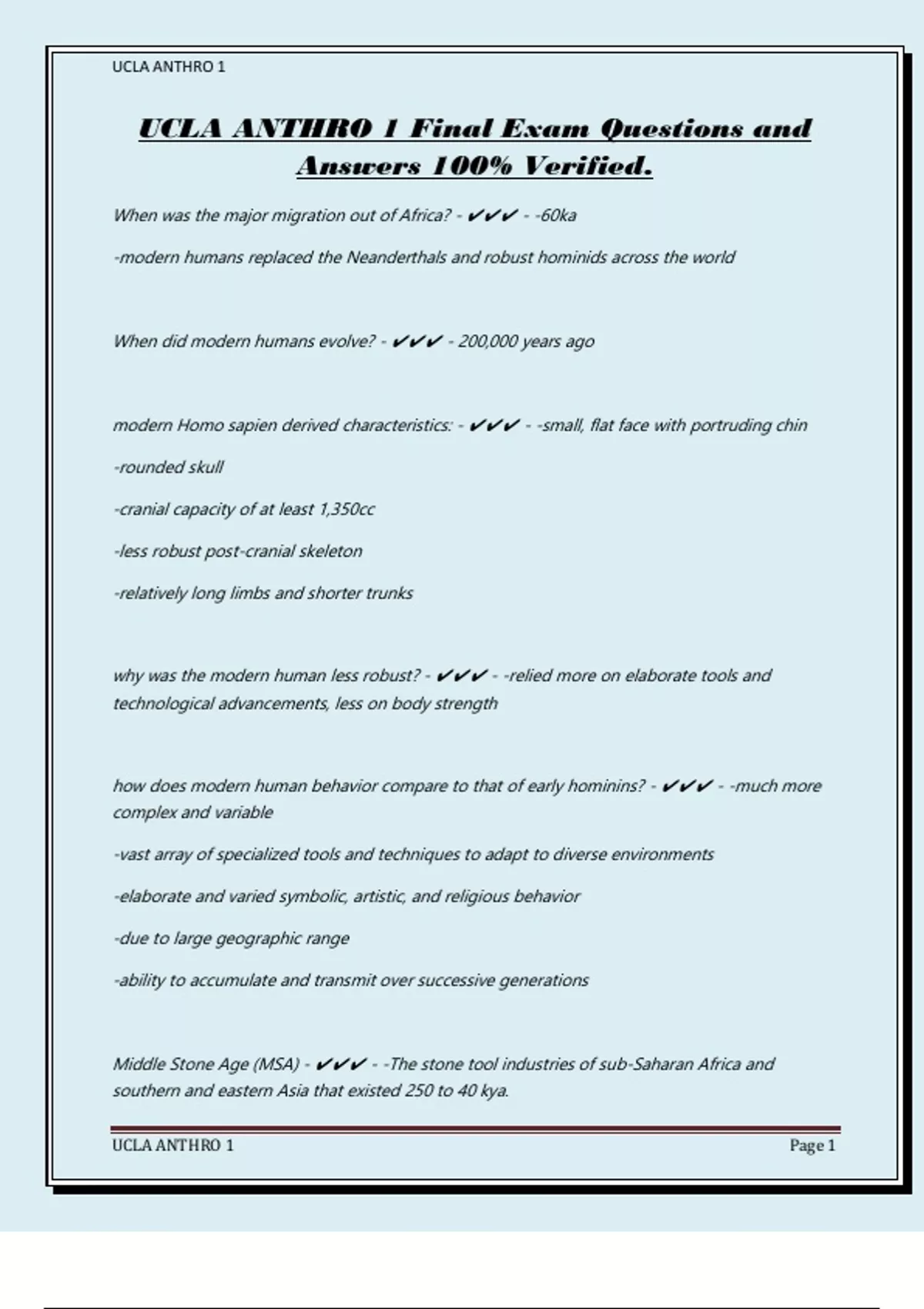 UCLA ANTHRO 1

UCLA ANTHRO 1 Final Exam Questions and Answers 100% Verified.

When was the major migration out of Africa? - ✔✔✔ - -60ka

-modern humans replaced the Neanderthals and robust hominids across the world

When did modern humans evolve? - ✔✔✔ - 200,000 years ago

modern Homo sapien derived characteristics: - ✔✔✔ - -small, flat face with portruding chin

-rounded skull

-cranial capacity of at least 1,350cc

-less robust post-cranial skeleton

-relatively long limbs and shorter trunks

why was the modern human less robust? - ✔✔✔ - -relied more on elaborate tools and technological advancements, less on body strength

how does modern human behavior compare to that of early hominins? - ✔✔✔ - -much more complex and variable

-vast array of specialized tools and techniques to adapt to diverse environments

-elaborate and varied symbolic, artistic, and religious behavior

-due to large geographic range

-ability to accumulate and transmit over successive generations

Middle Stone Age (MSA) - ✔✔✔ - -The stone tool industries of sub-Saharan Africa and southern and eastern Asia that existed 250 to 40 kya.

UCLA ANTHRO 1 Page 1